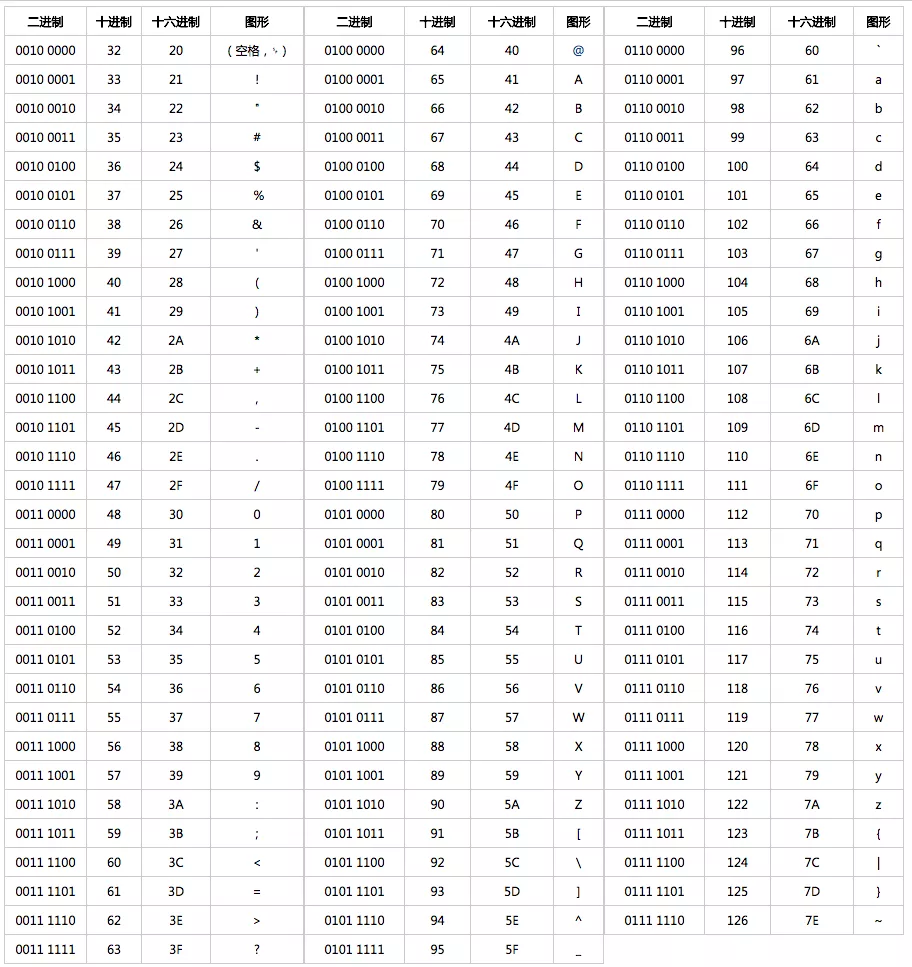 | 二进制 | 十进制 | 十六进制 | 图形 |
|---|---|---|---|
| 0010 0000 | 32 | 20 | (空格,␠) |
| 0010 0001 | 33 | 21 | ! |
| 0010 0010 | 34 | 22 | " |
| 0010 0011 | 35 | 23 | # |
| 0010 0100 | 36 | 24 | $ |
| 0010 0101 | 37 | 25 | % |
| 0010 0110 | 38 | 26 | & |
| 0010 0111 | 39 | 27 | ' |
| 0010 1000 | 40 | 28 | ( |
| 0010 1001 | 41 | 29 | ) |
| 0010 1010 | 42 | 2A | * |
| 0010 1011 | 43 | 2B | + |
| 0010 1100 | 44 | 2C | , |
| 0010 1101 | 45 | 2D | - |
| 0010 1110 | 46 | 2E | . |
| 0010 1111 | 47 | 2F | / |
| 0011 0000 | 48 | 30 | 0 |
| 0011 0001 | 49 | 31 | 1 |
| 0011 0010 | 50 | 32 | 2 |
| 0011 0011 | 51 | 33 | 3 |
| 0011 0100 | 52 | 34 | 4 |
| 0011 0101 | 53 | 35 | 5 |
| 0011 0110 | 54 | 36 | 6 |
| 0011 0111 | 55 | 37 | 7 |
| 0011 1000 | 56 | 38 | 8 |
| 0011 1001 | 57 | 39 | 9 |
| 0011 1010 | 58 | 3A | : |
| 0011 1011 | 59 | 3B | ; |
| 0011 1100 | 60 | 3C | < |
| 0011 1101 | 61 | 3D | = |
| 0011 1110 | 62 | 3E | > |
| 0011 1111 | 63 | 3F | ? |

| 二进制 | 十进制 | 十六进制 | 图形 |
|---|---|---|---|
| 0100 0000 | 64 | 40 | @ |
| 0100 0001 | 65 | 41 | A |
| 0100 0010 | 66 | 42 | B |
| 0100 0011 | 67 | 43 | C |
| 0100 0100 | 68 | 44 | D |
| 0100 0101 | 69 | 45 | E |
| 0100 0110 | 70 | 46 | F |
| 0100 0111 | 71 | 47 | G |
| 0100 1000 | 72 | 48 | H |
| 0100 1001 | 73 | 49 | I |
| 0100 1010 | 74 | 4A | J |
| 0100 1011 | 75 | 4B | K |
| 0100 1100 | 76 | 4C | L |
| 0100 1101 | 77 | 4D | M |
| 0100 1110 | 78 | 4E | N |
| 0100 1111 | 79 | 4F | O |
| 0101 0000 | 80 | 50 | P |
| 0101 0001 | 81 | 51 | Q |
| 0101 0010 | 82 | 52 | R |
| 0101 0011 | 83 | 53 | S |
| 0101 0100 | 84 | 54 | T |
| 0101 0101 | 85 | 55 | U |
| 0101 0110 | 86 | 56 | V |
| 0101 0111 | 87 | 57 | W |
| 0101 1000 | 88 | 58 | X |
| 0101 1001 | 89 | 59 | Y |
| 0101 1010 | 90 | 5A | Z |
| 0101 1011 | 91 | 5B | [ |
| 0101 1100 | 92 | 5C | \ |
| 0101 1101 | 93 | 5D | ] |
| 0101 1110 | 94 | 5E | ^ |
| 0101 1111 | 95 | 5F | _ |

| 二进制 | 十进制 | 十六进制 | 图形 |
|---|---|---|---|
| 0110 0000 | 96 | 60 | ` |
| 0110 0001 | 97 | 61 | a |
| 0110 0010 | 98 | 62 | b |
| 0110 0011 | 99 | 63 | c |
| 0110 0100 | 100 | 64 | d |
| 0110 0101 | 101 | 65 | e |
| 0110 0110 | 102 | 66 | f |
| 0110 0111 | 103 | 67 | g |
| 0110 1000 | 104 | 68 | h |
| 0110 1001 | 105 | 69 | i |
| 0110 1010 | 106 | 6A | j |
| 0110 1011 | 107 | 6B | k |
| 0110 1100 | 108 | 6C | l |
| 0110 1101 | 109 | 6D | m |
| 0110 1110 | 110 | 6E | n |
| 0110 1111 | 111 | 6F | o |
| 0111 0000 | 112 | 70 | p |
| 0111 0001 | 113 | 71 | q |
| 0111 0010 | 114 | 72 | r |
| 0111 0011 | 115 | 73 | s |
| 0111 0100 | 116 | 74 | t |
| 0111 0101 | 117 | 75 | u |
| 0111 0110 | 118 | 76 | v |
| 0111 0111 | 119 | 77 | w |
| 0111 1000 | 120 | 78 | x |
| 0111 1001 | 121 | 79 | y |
| 0111 1010 | 122 | 7A | z |
| 0111 1011 | 123 | 7B | { |
| 0111 1100 | 124 | 7C | \| |
| 0111 1101 | 125 | 7D | } |
| 0111 1110 | 126 | 7E | ~ |